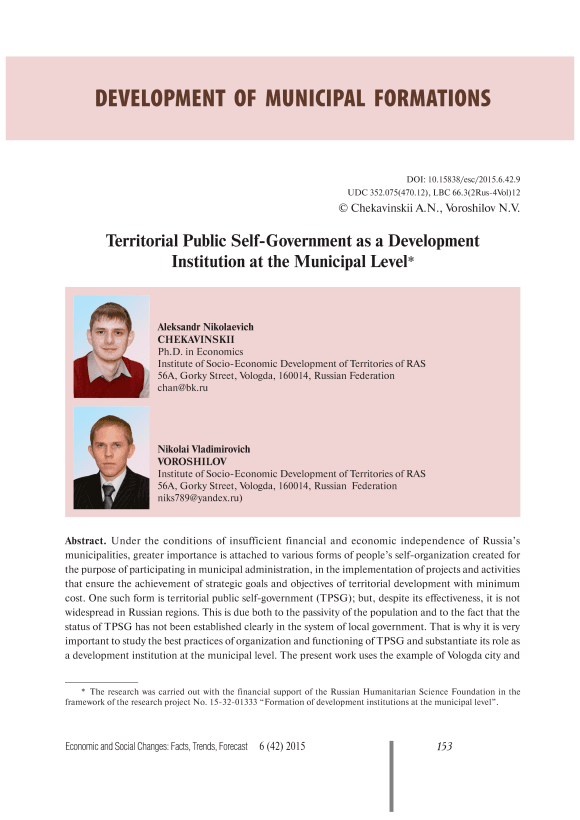 DEVELOPMENT OF MUNICIPAL FORMATIONS

DOI: 10.15838/esc/2015.6.42.9
UDC 352.075(470.12), LBC 66.3(2Rus-4Vol)12
© Chekavinskii A.N., Voroshilov N.V.

Territorial Public Self-Government as a Development Institution at the Municipal Level*

Aleksandr Nikolaevich
CHEKAVINSKII
Ph.D. in Economics
Institute of Socio-Economic Development of Territories of RAS
56A, Gorky Street, Vologda, 160014, Russian Federation
chan@bk.ru

Nikolai Vladimirovich
VOROSHILOV
Institute of Socio-Economic Development of Territories of RAS
56A, Gorky Street, Vologda, 160014, Russian Federation
niks789@yandex.ru)

Abstract. Under the conditions of insufficient financial and economic independence of Russia's municipalities, greater importance is attached to various forms of people's self-organization created for the purpose of participating in municipal administration, in the implementation of projects and activities that ensure the achievement of strategic goals and objectives of territorial development with minimum cost. One such form is territorial public self-government (TPSG); but, despite its effectiveness, it is not widespread in Russian regions. This is due both to the passivity of the population and to the fact that the status of TPSG has not been established clearly in the system of local government. That is why it is very important to study the best practices of organization and functioning of TPSG and substantiate its role as a development institution at the municipal level. The present work uses the example of Vologda city and

* The research was carried out with the financial support of the Russian Humanitarian Science Foundation in the framework of the research project No. 15-32-01333 "Formation of development institutions at the municipal level".

Economic and Social Changes: Facts, Trends, Forecast 6 (42) 2015 153